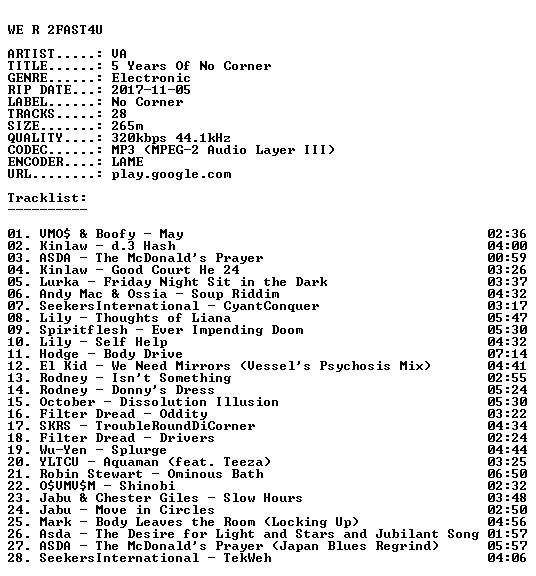 WE R 2FAST4U

ARTIST.....: VA
TITLE......: 5 Years Of No Corner
GENRE......: Electronic
RIP DATE...: 2017-11-05
LABEL......: No Corner
TRACKS.....: 28
SIZE.......: 265m
QUALITY....: 320kbps 44.1kHz
CODEC......: MP3 (MPEG-2 Audio Layer III)
ENCODER....: LAME
URL........: play.google.com

Tracklist:
----------

01. VMO$ & Boofy - May 02:36
02. Kinlaw - d.3 Hash 04:00
03. ASDA - The McDonald's Prayer 00:59
04. Kinlaw - Good Court He 24 03:26
05. Lurka - Friday Night Sit in the Dark 03:37
06. Andy Mac & Ossia - Soup Riddim 04:32
07. SeekersInternational - CyantConquer 03:17
08. Lily - Thoughts of Liana 05:47
09. Spiritflesh - Ever Impending Doom 05:30
10. Lily - Self Help 04:32
11. Hodge - Body Drive 07:14
12. El Kid - We Need Mirrors (Vessel's Psychosis Mix) 04:41
13. Rodney - Isn't Something 02:55
14. Rodney - Donny's Dress 05:24
15. October - Dissolution Illusion 05:30
16. Filter Dread - Oddity 03:22
17. SKRS - TroubleRoundDiCorner 04:34
18. Filter Dread - Drivers 02:24
19. Wu-Yen - Splurge 04:44
20. YLTCU - Aquaman (feat. Teeza) 03:25
21. Robin Stewart - Ominous Bath 06:50
22. O$VMV$M - Shinobi 02:32
23. Jabu & Chester Giles - Slow Hours 03:48
24. Jabu - Move in Circles 02:50
25. Mark - Body Leaves the Room (Locking Up) 04:56
26. Asda - The Desire for Light and Stars and Jubilant Song 01:57
27. ASDA - The McDonald's Prayer (Japan Blues Regrind) 05:57
28. SeekersInternational - TekWeh 04:06